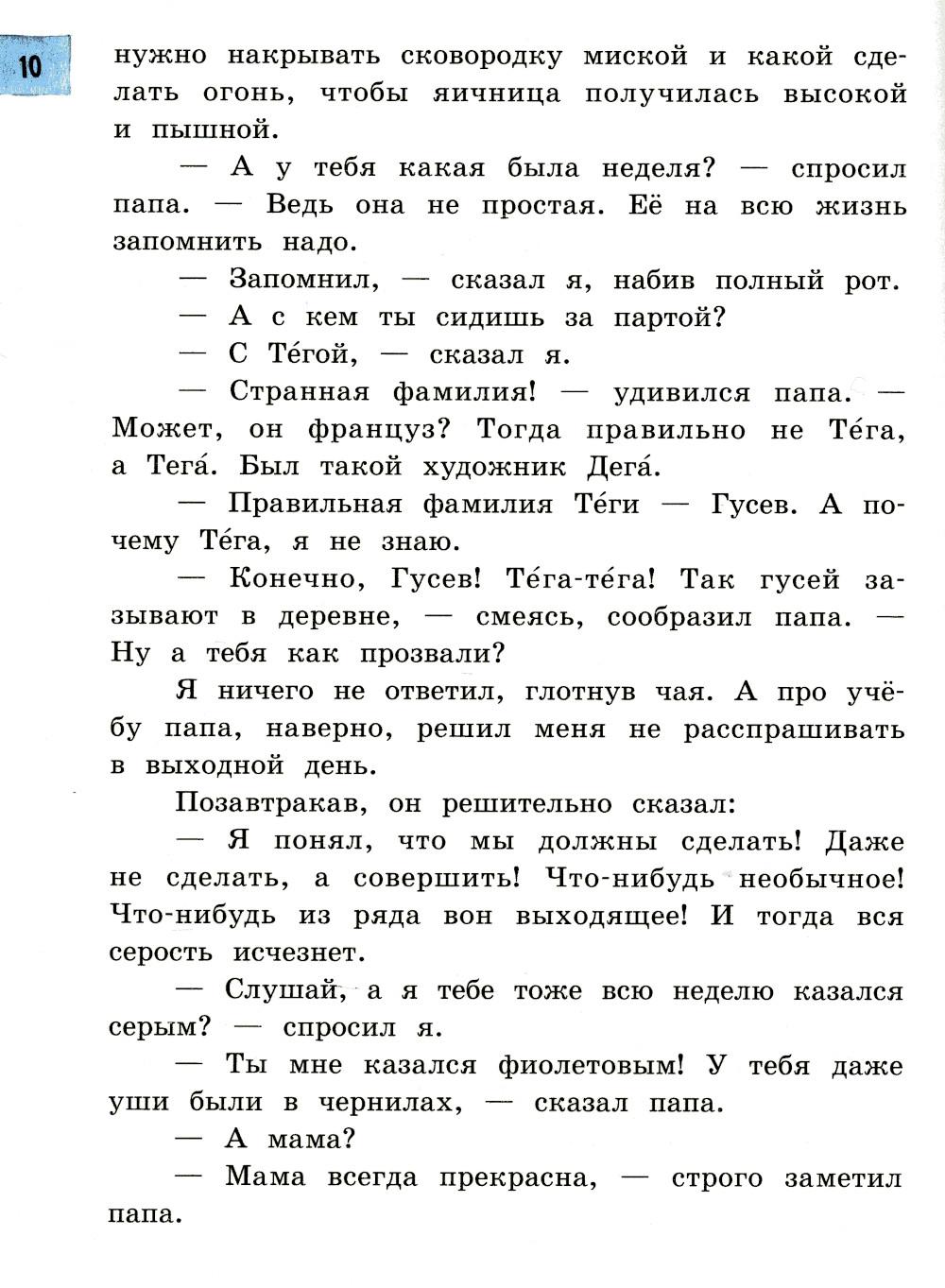 10

нужно накрывать сковородку миской и какой сделать огонь, чтобы яичница получилась высокой и пышной.

— А у тебя какая была неделя? — спросил папа. — Ведь она не простая. Её на всю жизнь запомнить надо.

— Запомнил, — сказал я, набив полный рот.

— А с кем ты сидишь за партой?

— С Те́гой, — сказал я.

— Странная фамилия! — удивился папа. — Может, он француз? Тогда правильно не Те́га, а Тега́. Был такой художник Дега́.

— Правильная фамилия Те́ги — Гусев. А почему Те́га, я не знаю.

— Конечно, Гусев! Те́га-те́га! Так гусей зазывают в деревне, — смеясь, сообразил папа. — Ну а тебя как прозвали?

Я ничего не ответил, глотнув чая. А про учёбу папа, наверно, решил меня не расспрашивать в выходной день.

Позавтракав, он решительно сказал:

— Я понял, что мы должны сделать! Даже не сделать, а совершить! Что-нибудь необычное! Что-нибудь из ряда вон выходящее! И тогда вся серость исчезнет.

— Слушай, а я тебе тоже всю неделю казался серым? — спросил я.

— Ты мне казался фиолетовым! У тебя даже уши были в чернилах, — сказал папа.

— А мама?

— Мама всегда прекрасна, — строго заметил папа.